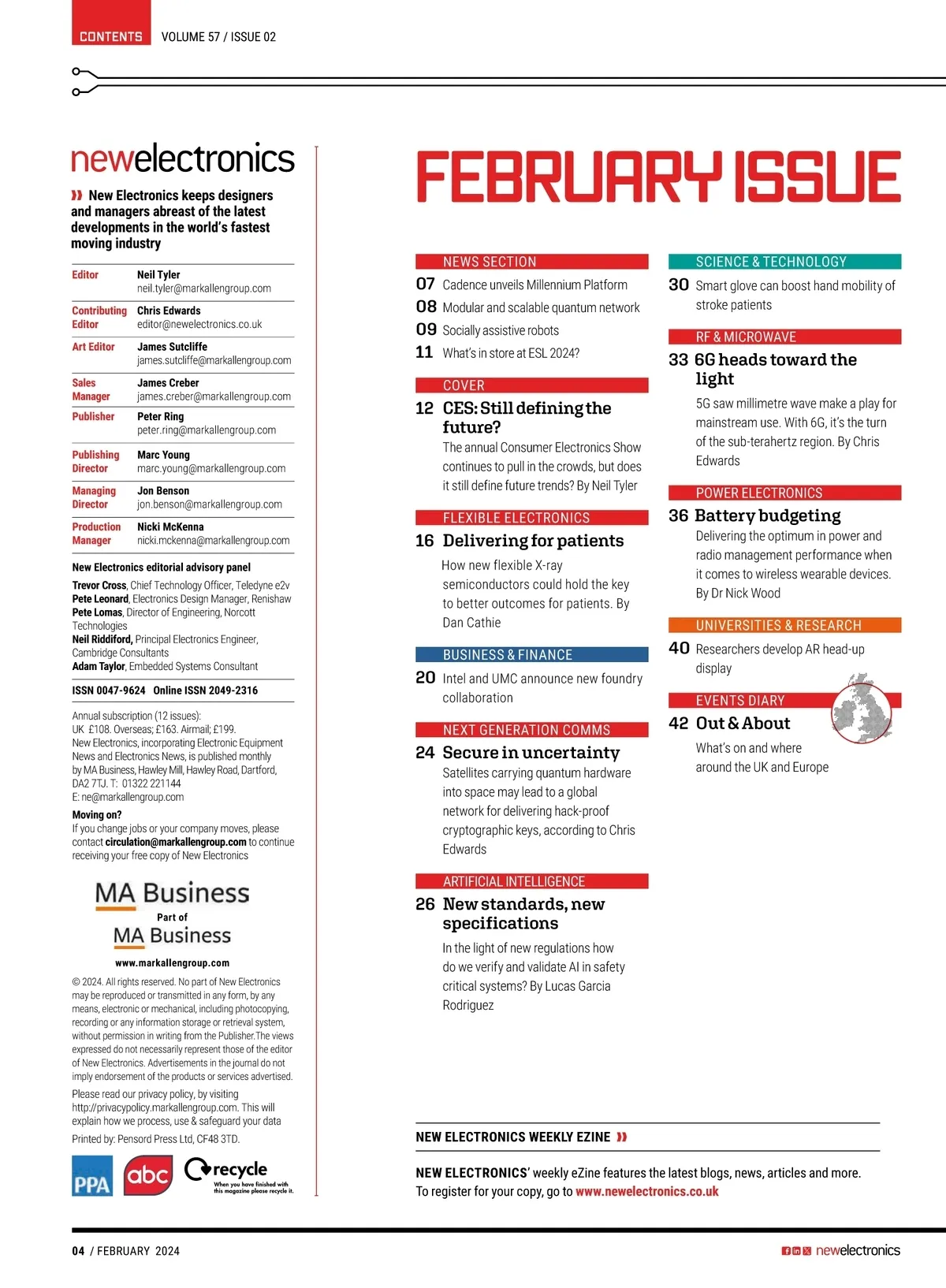 CONTENTS VOLUME 57 / ISSUE 02

newelectronics

New Electronics keeps designers and managers abreast of the latest developments in the world's fastest moving industry

| | |
|---|---|
| Editor | Neil Tyler neil.tyler@markallengroup.com |
| Contributing Editor | Chris Edwards editor@newelectronics.co.uk |
| Art Editor | James Sutcliffe james.sutcliffe@markallengroup.com |
| Sales Manager | James Creber james.creber@markallengroup.com |
| Publisher | Peter Ring peter.ring@markallengroup.com |
| Publishing Director | Marc Young marc.young@markallengroup.com |
| Managing Director | Jon Benson jon.benson@markallengroup.com |
| Production Manager | Nicki McKenna nicki.mckenna@markallengroup.com |

New Electronics editorial advisory panel
Trevor Cross, Chief Technology Officer, Teledyne e2v
Pete Leonard, Electronics Design Manager, Renishaw
Pete Lomas, Director of Engineering, Norcott Technologies
Neil Riddiford, Principal Electronics Engineer, Cambridge Consultants
Adam Taylor, Embedded Systems Consultant

ISSN 0047-9624 Online ISSN 2049-2316

Annual subscription (12 issues): UK £108. Overseas; £163. Airmail; £199.
New Electronics, incorporating Electronic Equipment News and Electronics News, is published monthly by MA Business, Hawley Mill, Hawley Road, Dartford, DA2 7TJ. T: 01322 221144
E: ne@markallengroup.com

Moving on?
If you change jobs or your company moves, please contact circulation@markallengroup.com to continue receiving your free copy of New Electronics

MA Business
Part of
MA Business
www.markallengroup.com

© 2024. All rights reserved. No part of New Electronics may be reproduced or transmitted in any form, by any means, electronic or mechanical, including photocopying, recording or any information storage or retrieval system, without permission in writing from the Publisher.The views expressed do not necessarily represent those of the editor of New Electronics. Advertisements in the journal do not imply endorsement of the products or services advertised.

Please read our privacy policy, by visiting http://privacypolicy.markallengroup.com. This will explain how we process, use & safeguard your data

Printed by: Pensord Press Ltd, CF48 3TD.

PPA abc recycle When you have finished with this magazine please recycle it.

FEBRUARY ISSUE

NEWS SECTION
07 Cadence unveils Millennium Platform
08 Modular and scalable quantum network
09 Socially assistive robots
11 What's in store at ESL 2024?

COVER
12 CES: Still defining the future?
The annual Consumer Electronics Show continues to pull in the crowds, but does it still define future trends? By Neil Tyler

FLEXIBLE ELECTRONICS
16 Delivering for patients
How new flexible X-ray semiconductors could hold the key to better outcomes for patients. By Dan Cathie

BUSINESS & FINANCE
20 Intel and UMC announce new foundry collaboration

NEXT GENERATION COMMS
24 Secure in uncertainty
Satellites carrying quantum hardware into space may lead to a global network for delivering hack-proof cryptographic keys, according to Chris Edwards

ARTIFICIAL INTELLIGENCE
26 New standards, new specifications
In the light of new regulations how do we verify and validate AI in safety critical systems? By Lucas Garcia Rodriguez

SCIENCE & TECHNOLOGY
30 Smart glove can boost hand mobility of stroke patients

RF & MICROWAVE
33 6G heads toward the light
5G saw millimetre wave make a play for mainstream use. With 6G, it's the turn of the sub-terahertz region. By Chris Edwards

POWER ELECTRONICS
36 Battery budgeting
Delivering the optimum in power and radio management performance when it comes to wireless wearable devices. By Dr Nick Wood

UNIVERSITIES & RESEARCH
40 Researchers develop AR head-up display

EVENTS DIARY
42 Out & About
What's on and where around the UK and Europe

NEW ELECTRONICS WEEKLY EZINE

NEW ELECTRONICS' weekly eZine features the latest blogs, news, articles and more. To register for your copy, go to www.newelectronics.co.uk

04 / FEBRUARY 2024

newelectronics